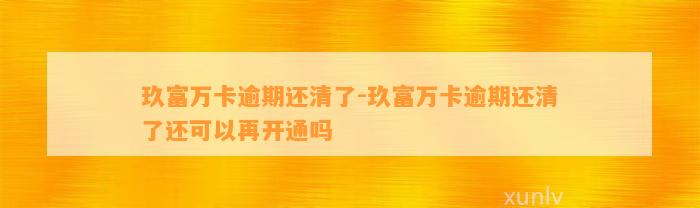 玖富万卡逾期还清了-玖富万卡逾期还清了还可以再开通吗

xunlv